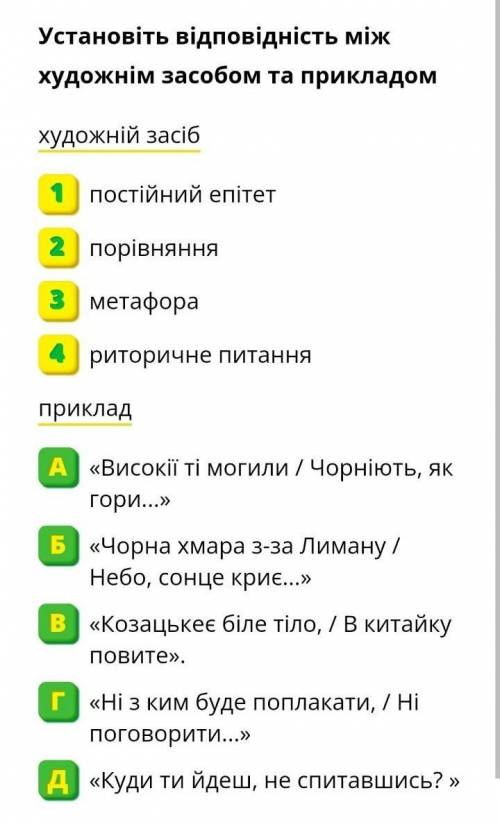 Установіть відповідність між художнім засобом та прикладом

художній засіб

1 постійний епітет

2 порівняння

3 метафора

4 риторичне питання

приклад

А «Високії ті могили / Чорніють, як гори...»

Б «Чорна хмара з-за Лиману / Небо, сонце криє...»

В «Козацькеє біле тіло, / В китайку повите».

Г «Ні з ким буде поплакати, / Ні поговорити...»

Д «Куди ти йдеш, не спитавшись? »